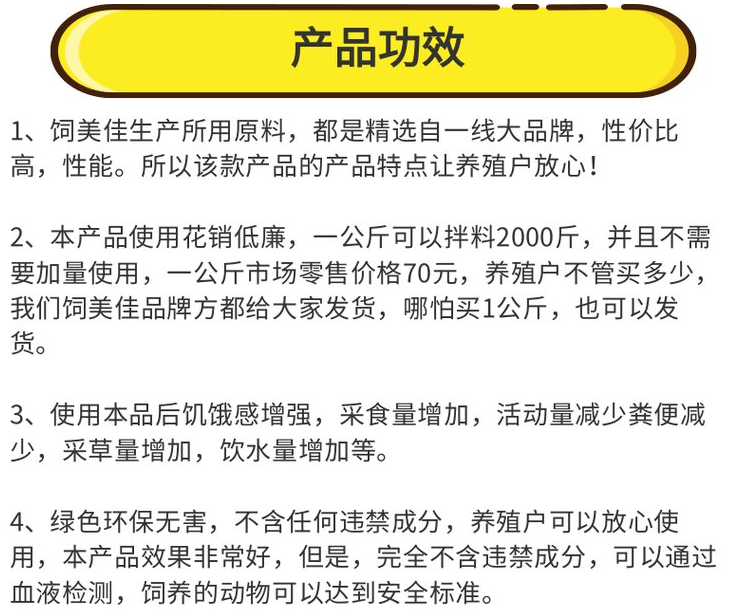 产品功效

1、饲美佳生产所用原料，都是精选自一线大品牌，性价比高，性能。所以该款产品的产品特点让养殖户放心！

2、本产品使用花销低廉，一公斤可以拌料2000斤，并且不需要加量使用，一公斤市场零售价格70元，养殖户不管买多少，我们饲美佳品牌方都给大家发货，哪怕买1公斤，也可以发货。

3、使用本品后饥饿感增强，采食量增加，活动量减少粪便减少，采草量增加，饮水量增加等。

4、绿色环保无害，不含任何违禁成分，养殖户可以放心使用，本产品效果非常好，但是，完全不含违禁成分，可以通过血液检测，饲养的动物可以达到安全标准。